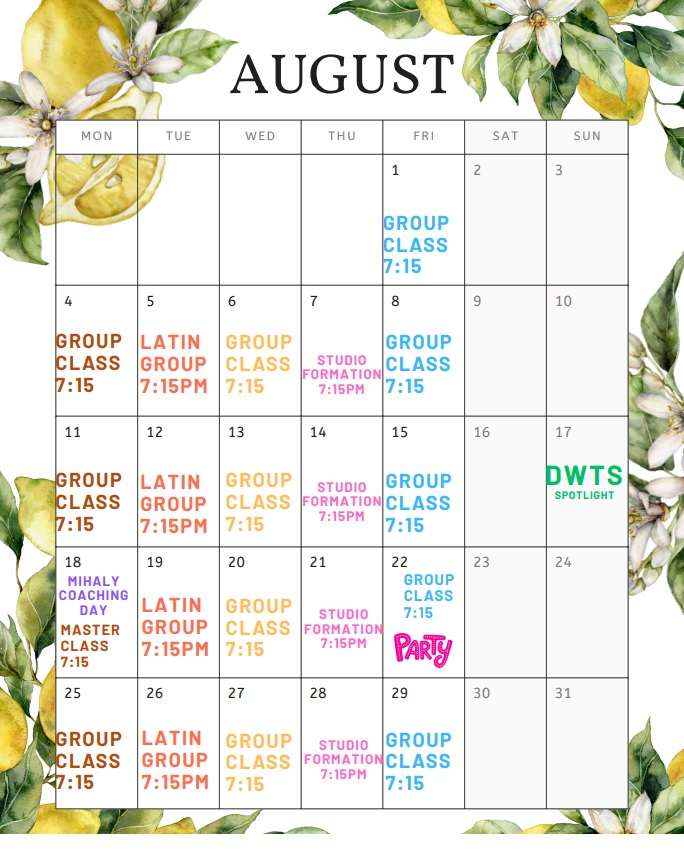 AUGUST

| MON | TUE | WED | THU | FRI | SAT | SUN |
|---|---|---|---|---|---|---|
| | | | | 1 GROUP CLASS 7:15 | 2 | 3 |
| 4 GROUP CLASS 7:15 | 5 LATIN GROUP 7:15PM | 6 GROUP CLASS 7:15 | 7 STUDIO FORMATION 7:15PM | 8 GROUP CLASS 7:15 | 9 | 10 |
| 11 GROUP CLASS 7:15 | 12 LATIN GROUP 7:15PM | 13 GROUP CLASS 7:15 | 14 STUDIO FORMATION 7:15PM | 15 GROUP CLASS 7:15 | 16 | 17 DWTS SPOTLIGHT |
| 18 MIHALY COACHING DAY MASTER CLASS 7:15 | 19 LATIN GROUP 7:15PM | 20 GROUP CLASS 7:15 | 21 STUDIO FORMATION 7:15PM | 22 GROUP CLASS 7:15 PARTY | 23 | 24 |
| 25 GROUP CLASS 7:15 | 26 LATIN GROUP 7:15PM | 27 GROUP CLASS 7:15 | 28 STUDIO FORMATION 7:15PM | 29 GROUP CLASS 7:15 | 30 | 31 |